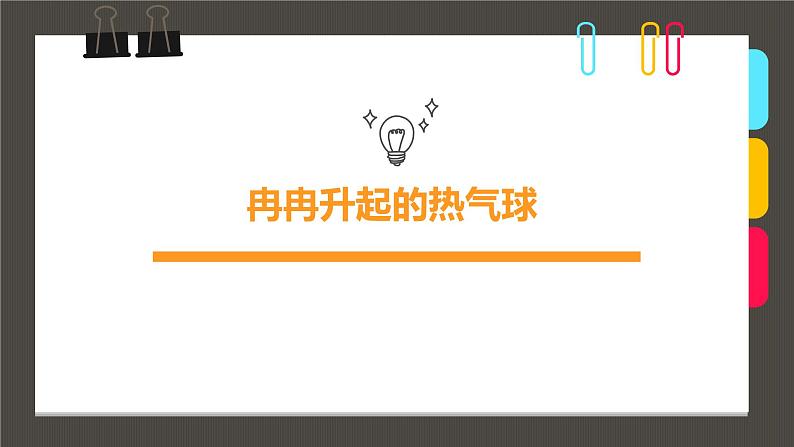 冉冉升起的热气球